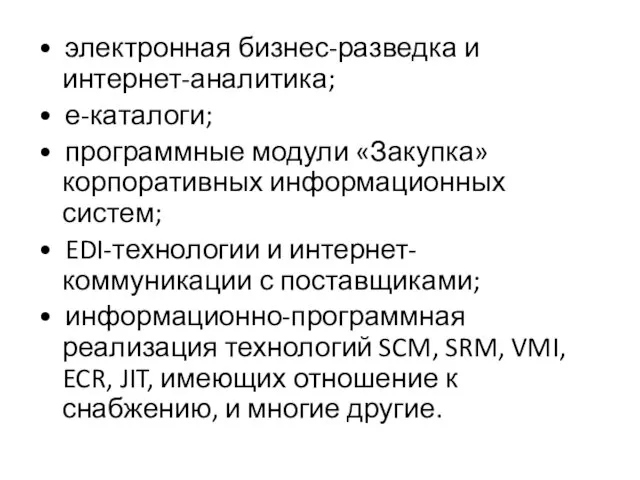 • электронная бизнес-разведка и интернет-аналитика;
• е-каталоги;
• программные модули «Закупка» корпоративных информационных систем;
• EDI-технологии и интернет-коммуникации с поставщиками;
• информационно-программная реализация технологий SCM, SRM, VMI, ECR, JIT, имеющих отношение к снабжению, и многие другие.